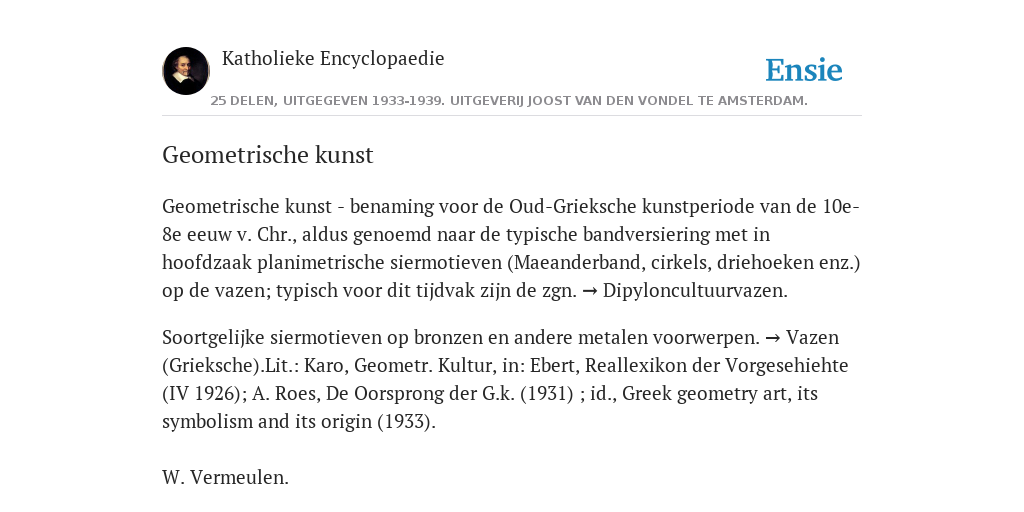 Katholieke Encyclopaedie

Ensie

25 DELEN, UITGEGEVEN 1933-1939. UITGEVERIJ JOOST VAN DEN VONDEL TE AMSTERDAM.

Geometrische kunst

Geometrische kunst - benaming voor de Oud-Grieksche kunstperiode van de 10e-8e eeuw v. Chr., aldus genoemd naar de typische bandversiering met in hoofdzaak planimetrische siermotieven (Maeanderband, cirkels, driehoeken enz.) op de vazen; typisch voor dit tijdvak zijn de zgn. → Dipyloncultuurvazen.

Soortgelijke siermotieven op bronzen en andere metalen voorwerpen. → Vazen (Grieksche).Lit.: Karo, Geometr. Kultur, in: Ebert, Reallexikon der Vorgesehiehte (IV 1926); A. Roes, De Oorsprong der G.k. (1931) ; id., Greek geometry art, its symbolism and its origin (1933).

W. Vermeulen.